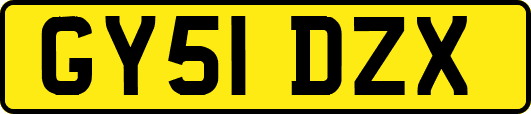 GY51 DZX